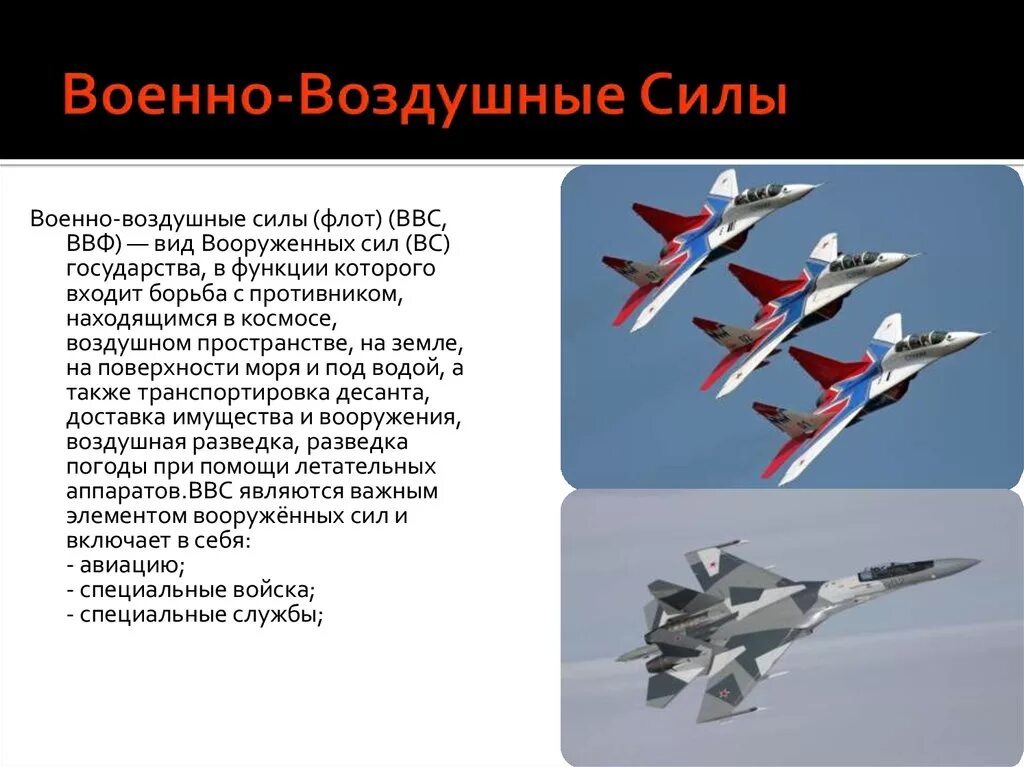 Военно-Воздушные Силы

Военно-воздушные силы (флот) (ВВС, ВВФ) — вид Вооруженных сил (ВС) государства, в функции которого входит борьба с противником, находящимся в космосе, воздушном пространстве, на земле, на поверхности моря и под водой, а также транспортировка десанта, доставка имущества и вооружения, воздушная разведка, разведка погоды при помощи летательных аппаратов.ВВС являются важным элементом вооружённых сил и включает в себя:
- авиацию;
- специальные войска;
- специальные службы;